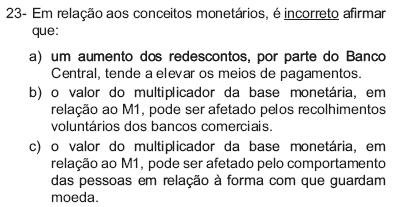 23- Em relação aos conceitos monetários, é incorreto afirmar que:

a) um aumento dos redescontos, por parte do Banco Central, tende a elevar os meios de pagamentos.
b) o valor do multiplicador da base monetária, em relação ao M1, pode ser afetado pelos recolhimentos voluntários dos bancos comerciais.
c) o valor do multiplicador da base monetária, em relação ao M1, pode ser afetado pelo comportamento das pessoas em relação à forma com que guardam moeda.